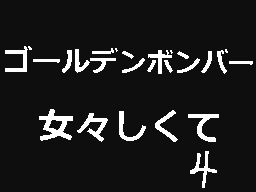 ゴールデンボンバー

女々しくて

4